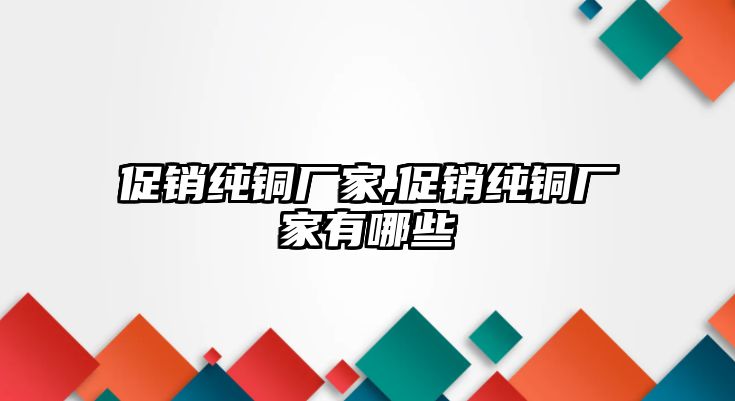 促销纯铜厂家,促销纯铜厂家有哪些